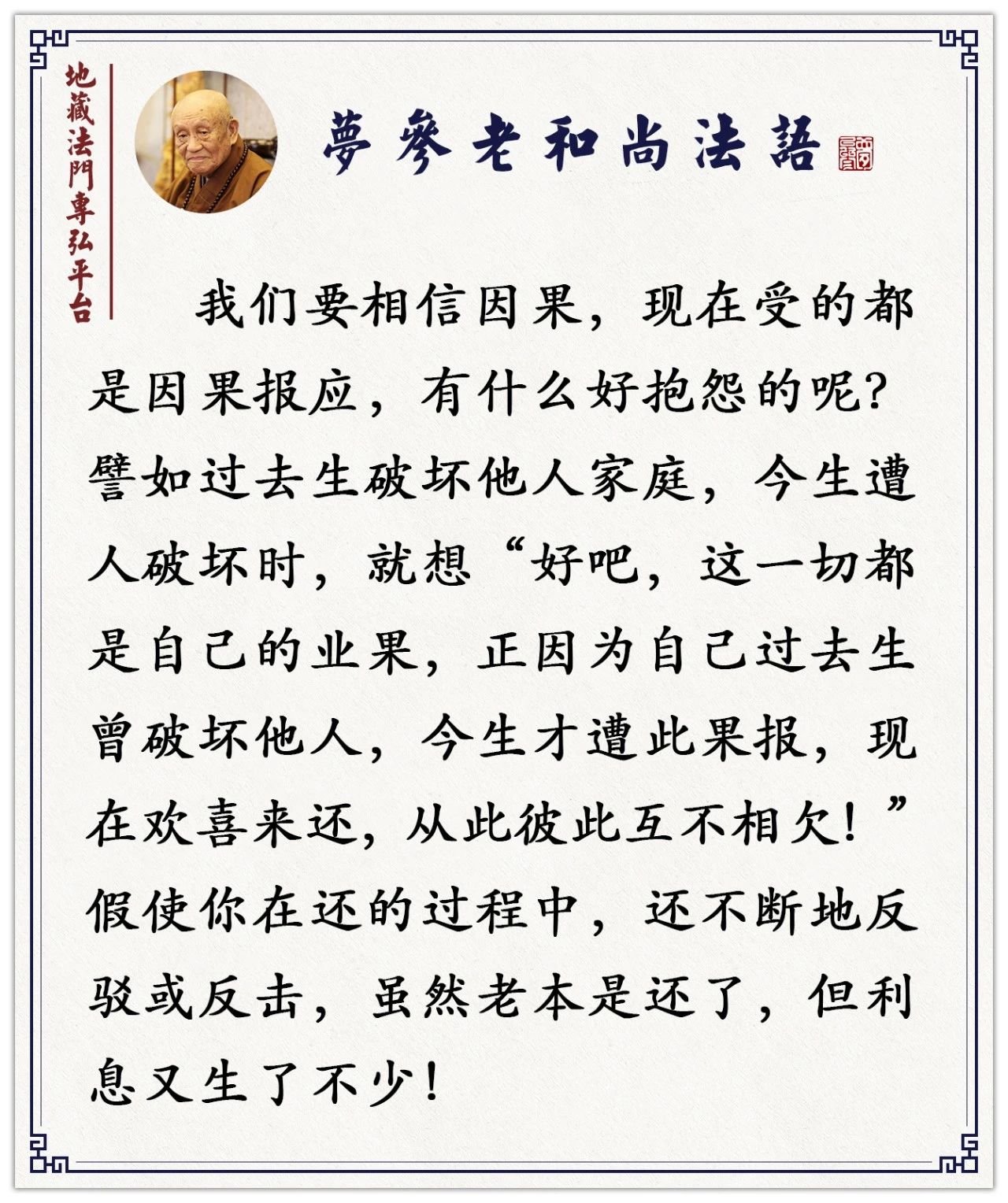 地藏法門專弘平台

夢參老和尚法語

我们要相信因果，现在受的都是因果报应，有什么好抱怨的呢？譬如过去生破坏他人家庭，今生遭人破坏时，就想“好吧，这一切都是自己的业果，正因为自己过去生曾破坏他人，今生才遭此果报，现在欢喜来还，从此彼此互不相欠！”假使你在还的过程中，还不断地反驳或反击，虽然老本是还了，但利息又生了不少！